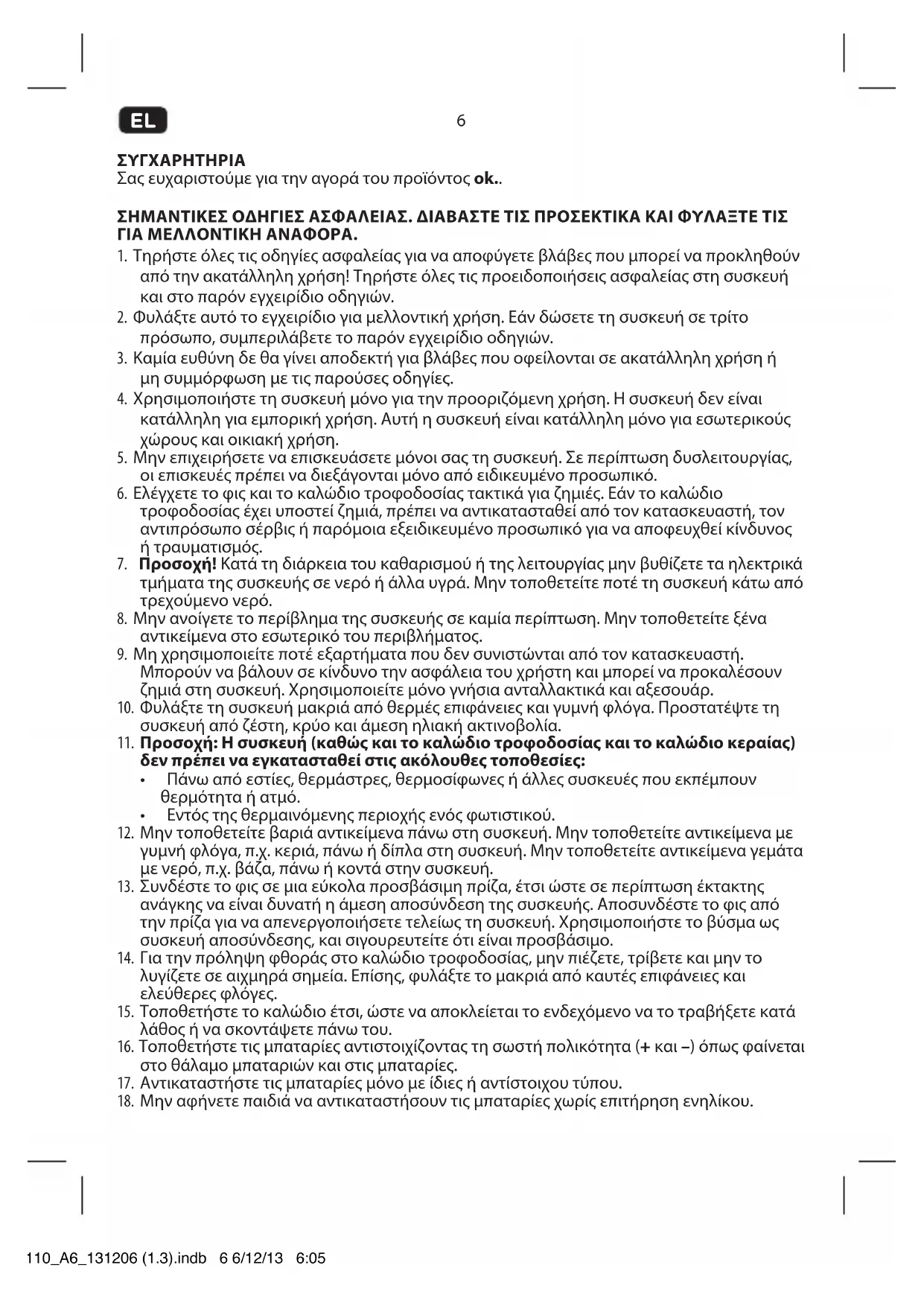 EL

6

ΣΥΓΧΑΡΗΤΗΡΙΑ
Σας ευχαριστούμε για την αγορά του προϊόντος ok..

ΣΗΜΑΝΤΙΚΕΣ ΟΔΗΓΙΕΣ ΑΣΦΑΛΕΙΑΣ. ΔΙΑΒΑΣΤΕ ΤΙΣ ΠΡΟΣΕΚΤΙΚΑ ΚΑΙ ΦΥΛΑΞΤΕ ΤΙΣ ΓΙΑ ΜΕΛΛΟΝΤΙΚΗ ΑΝΑΦΟΡΑ.

1. Τηρήστε όλες τις οδηγίες ασφαλείας για να αποφύγετε βλάβες που μπορεί να προκληθούν από την ακατάλληλη χρήση! Τηρήστε όλες τις προειδοποιήσεις ασφαλείας στη συσκευή και στο παρόν εγχειρίδιο οδηγιών.
2. Φυλάξτε αυτό το εγχειρίδιο για μελλοντική χρήση. Εάν δώσετε τη συσκευή σε τρίτο πρόσωπο, συμπεριλάβετε το παρόν εγχειρίδιο οδηγιών.
3. Καμία ευθύνη δε θα γίνει αποδεκτή για βλάβες που οφείλονται σε ακατάλληλη χρήση ή μη συμμόρφωση με τις παρούσες οδηγίες.
4. Χρησιμοποιήστε τη συσκευή μόνο για την προοριζόμενη χρήση. Η συσκευή δεν είναι κατάλληλη για εμπορική χρήση. Αυτή η συσκευή είναι κατάλληλη μόνο για εσωτερικούς χώρους και οικιακή χρήση.
5. Μην επιχειρήσετε να επισκευάσετε μόνοι σας τη συσκευή. Σε περίπτωση δυσλειτουργίας, οι επισκευές πρέπει να διεξάγονται μόνο από ειδικευμένο προσωπικό.
6. Ελέγχετε το φις και το καλώδιο τροφοδοσίας τακτικά για ζημιές. Εάν το καλώδιο τροφοδοσίας έχει υποστεί ζημιά, πρέπει να αντικατασταθεί από τον κατασκευαστή, τον αντιπρόσωπο σέρβις ή παρόμοια εξειδικευμένο προσωπικό για να αποφευχθεί κίνδυνος ή τραυματισμός.
7. Προσοχή! Κατά τη διάρκεια του καθαρισμού ή της λειτουργίας μην βυθίζετε τα ηλεκτρικά τμήματα της συσκευής σε νερό ή άλλα υγρά. Μην τοποθετείτε ποτέ τη συσκευή κάτω από τρεχούμενο νερό.
8. Μην ανοίγετε το περίβλημα της συσκευής σε καμία περίπτωση. Μην τοποθετείτε ξένα αντικείμενα στο εσωτερικό του περιβλήματος.
9. Μη χρησιμοποιείτε ποτέ εξαρτήματα που δεν συνιστώνται από τον κατασκευαστή. Μπορούν να βάλουν σε κίνδυνο την ασφάλεια του χρήστη και μπορεί να προκαλέσουν ζημιά στη συσκευή. Χρησιμοποιείτε μόνο γνήσια ανταλλακτικά και αξεσουάρ.
10. Φυλάξτε τη συσκευή μακριά από θερμές επιφάνειες και γυμνή φλόγα. Προστατέψτε τη συσκευή από ζέστη, κρύο και άμεση ηλιακή ακτινοβολία.
11. Προσοχή: Η συσκευή (καθώς και το καλώδιο τροφοδοσίας και το καλώδιο κεραίας) δεν πρέπει να εγκατασταθεί στις ακόλουθες τοποθεσίες:
• Πάνω από εστίες, θερμάστρες, θερμοσίφωνες ή άλλες συσκευές που εκπέμπουν θερμότητα ή ατμό.
• Εντός της θερμαινόμενης περιοχής ενός φωτιστικού.
12. Μην τοποθετείτε βαριά αντικείμενα πάνω στη συσκευή. Μην τοποθετείτε αντικείμενα με γυμνή φλόγα, π.χ. κεριά, πάνω ή δίπλα στη συσκευή. Μην τοποθετείτε αντικείμενα γεμάτα με νερό, π.χ. βάζα, πάνω ή κοντά στην συσκευή.
13. Συνδέστε το φις σε μια εύκολα προσβάσιμη πρίζα, έτσι ώστε σε περίπτωση έκτακτης ανάγκης να είναι δυνατή η άμεση αποσύνδεση της συσκευής. Αποσυνδέστε το φις από την πρίζα για να απενεργοποιήσετε τελείως τη συσκευή. Χρησιμοποιήστε το βύσμα ως συσκευή αποσύνδεσης, και σιγουρευτείτε ότι είναι προσβάσιμο.
14. Για την πρόληψη φθοράς στο καλώδιο τροφοδοσίας, μην πιέζετε, τρίβετε και μην το λυγίζετε σε αιχμηρά σημεία. Επίσης, φυλάξτε το μακριά από καυτές επιφάνειες και ελεύθερες φλόγες.
15. Τοποθετήστε το καλώδιο έτσι, ώστε να αποκλείεται το ενδεχόμενο να το τραβήξετε κατά λάθος ή να σκοντάψετε πάνω του.
16. Τοποθετήστε τις μπαταρίες αντιστοιχίζοντας τη σωστή πολικότητα (+ και –) όπως φαίνεται στο θάλαμο μπαταριών και στις μπαταρίες.
17. Αντικαταστήστε τις μπαταρίες μόνο με ίδιες ή αντίστοιχου τύπου.
18. Μην αφήνετε παιδιά να αντικαταστήσουν τις μπαταρίες χωρίς επιτήρηση ενηλίκου.

110_A6_131206 (1.3).indb 6 6/12/13 6:05